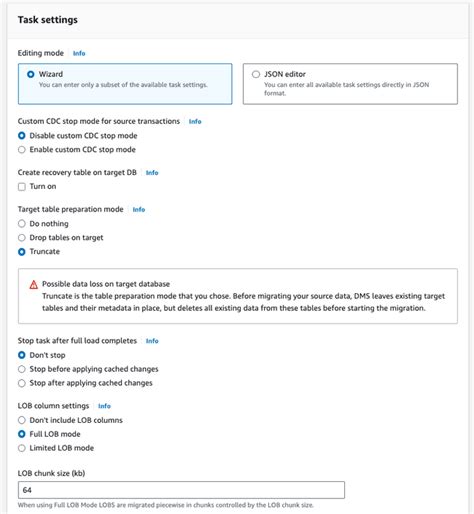 Task settings

Editing mode Info

Wizard
You can enter only a subset of the available task settings.

JSON editor
You can enter all available task settings directly in JSON format.

Custom CDC stop mode for source transactions Info
Disable custom CDC stop mode
Enable custom CDC stop mode

Create recovery table on target DB Info
Turn on

Target table preparation mode Info
Do nothing
Drop tables on target
Truncate

Possible data loss on target database
Truncate is the table preparation mode that you chose. Before migrating your source data, DMS leaves existing target tables and their metadata in place, but deletes all existing data from these tables before starting the migration.

Stop task after full load completes Info
Don't stop
Stop before applying cached changes
Stop after applying cached changes

LOB column settings Info
Don't include LOB columns
Full LOB mode
Limited LOB mode

LOB chunk size (kb)
64
When using Full LOB Mode LOBS are migrated piecewise in chunks controlled by the LOB chunk size.